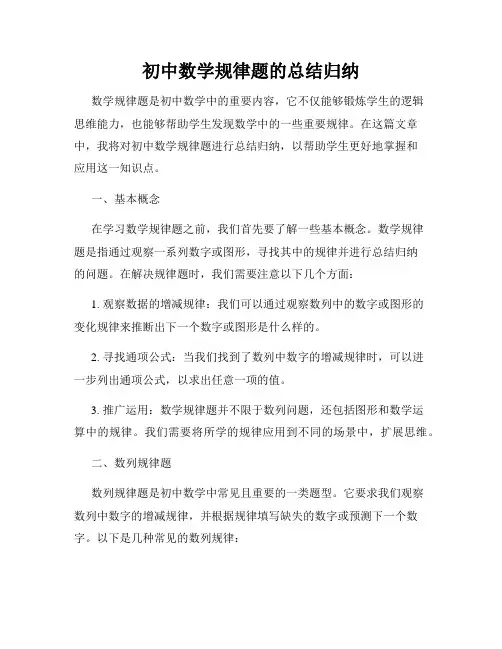 初中数学规律题的总结归纳

数学规律题是初中数学中的重要内容，它不仅能够锻炼学生的逻辑思维能力，也能够帮助学生发现数学中的一些重要规律。在这篇文章中，我将对初中数学规律题进行总结归纳，以帮助学生更好地掌握和应用这一知识点。

一、基本概念

在学习数学规律题之前，我们首先要了解一些基本概念。数学规律题是指通过观察一系列数字或图形，寻找其中的规律并进行总结归纳的问题。在解决规律题时，我们需要注意以下几个方面：

1. 观察数据的增减规律：我们可以通过观察数列中的数字或图形的变化规律来推断出下一个数字或图形是什么样的。

2. 寻找通项公式：当我们找到了数列中数字的增减规律时，可以进一步列出通项公式，以求出任意一项的值。

3. 推广运用：数学规律题并不限于数列问题，还包括图形和数学运算中的规律。我们需要将所学的规律应用到不同的场景中，扩展思维。

二、数列规律题

数列规律题是初中数学中常见且重要的一类题型。它要求我们观察数列中数字的增减规律，并根据规律填写缺失的数字或预测下一个数字。以下是几种常见的数列规律：